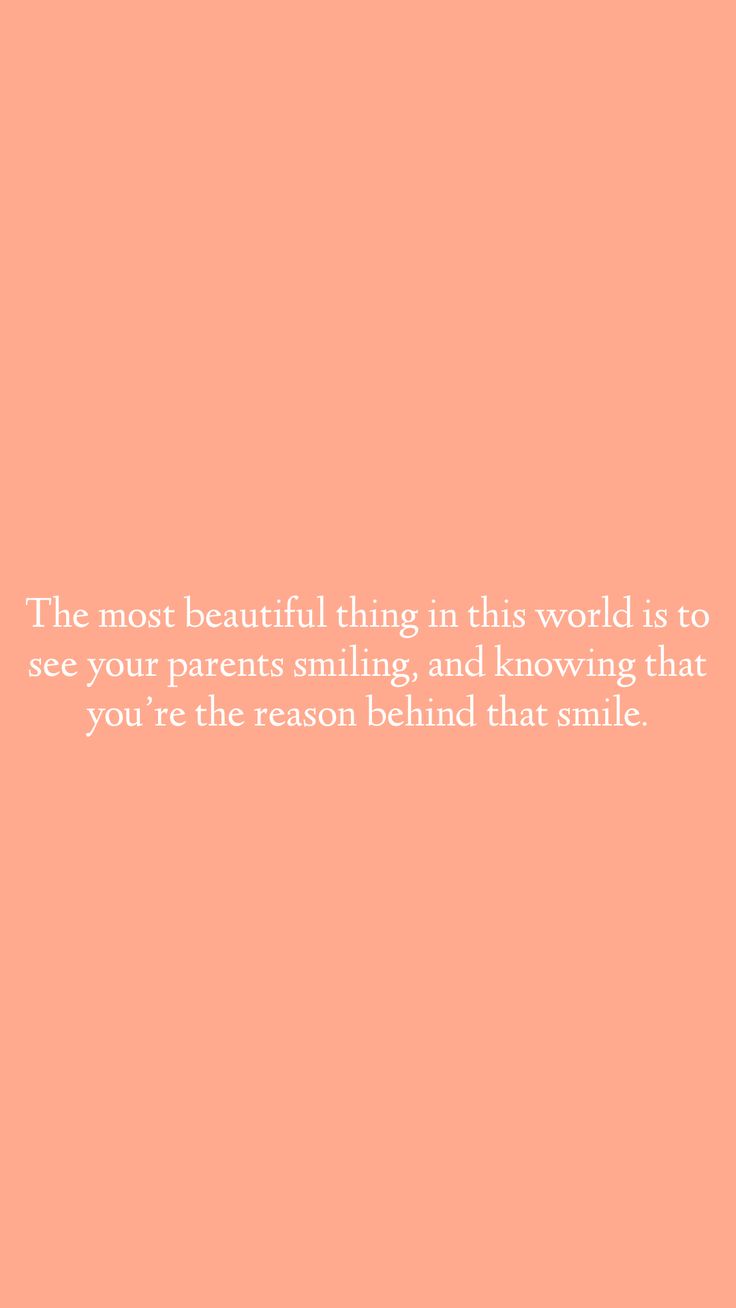 The most beautiful thing in this world is to see your parents smiling, and knowing that you’re the reason behind that smile.